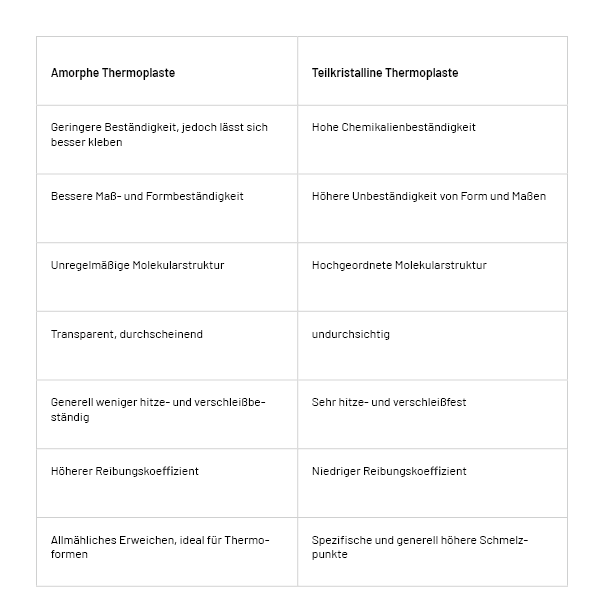 | Amorphe Thermoplaste | Teilkristalline Thermoplaste |
|---|---|
| Geringere Beständigkeit, jedoch lässt sich besser kleben | Hohe Chemikalienbeständigkeit |
| Bessere Maß- und Formbeständigkeit | Höhere Unbeständigkeit von Form und Maßen |
| Unregelmäßige Molekularstruktur | Hochgeordnete Molekularstruktur |
| Transparent, durchscheinend | undurchsichtig |
| Generell weniger hitze- und verschleißbeständig | Sehr hitze- und verschleißfest |
| Höherer Reibungskoeffizient | Niedriger Reibungskoeffizient |
| Allmähliches Erweichen, ideal für Thermoformen | Spezifische und generell höhere Schmelzpunkte |